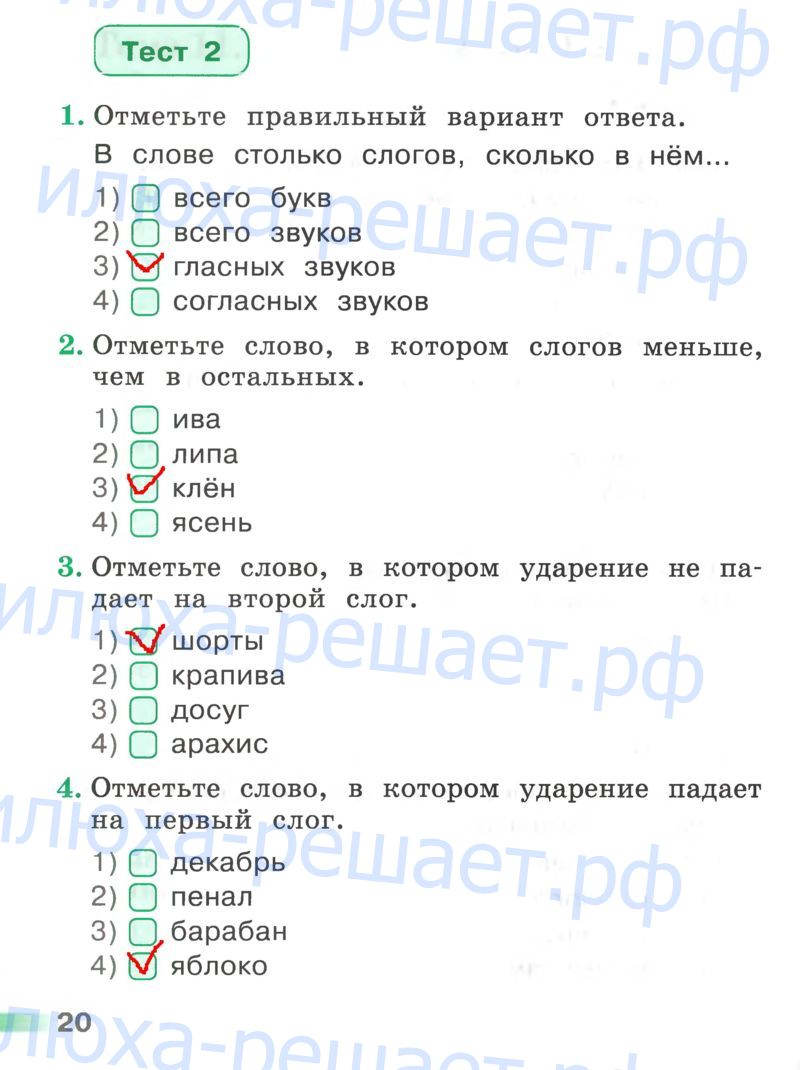 Тест 2

1. Отметьте правильный вариант ответа.

В слове столько слогов, сколько в нём...

1) ☐ всего букв
2) ☐ всего звуков
3) ☑ гласных звуков
4) ☐ согласных звуков

2. Отметьте слово, в котором слогов меньше, чем в остальных.

1) ☐ ива
2) ☐ липа
3) ☑ клён
4) ☐ ясень

3. Отметьте слово, в котором ударение не падает на второй слог.

1) ☑ шорты
2) ☐ крапива
3) ☐ досуг
4) ☐ арахис

4. Отметьте слово, в котором ударение падает на первый слог.

1) ☐ декабрь
2) ☐ пенал
3) ☐ барабан
4) ☑ яблоко

20

илюха-решает.рф